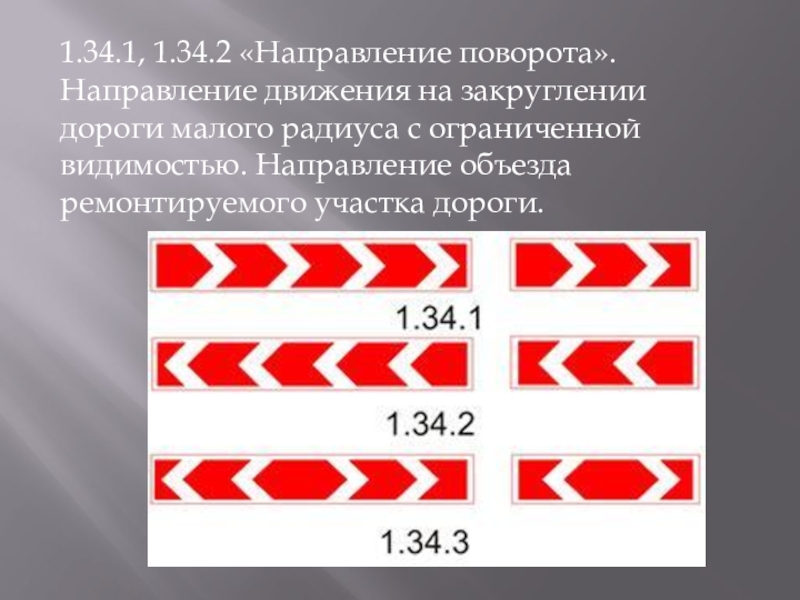 1.34.1, 1.34.2 «Направление поворота». Направление движения на закруглении дороги малого радиуса с ограниченной видимостью. Направление объезда ремонтируемого участка дороги.

1.34.1

1.34.2

1.34.3